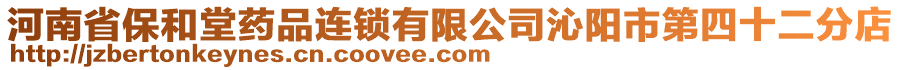 河南省保和堂药品连锁有限公司沁阳市第四十二分店
http://jzbertonkeynes.cn.coovee.com